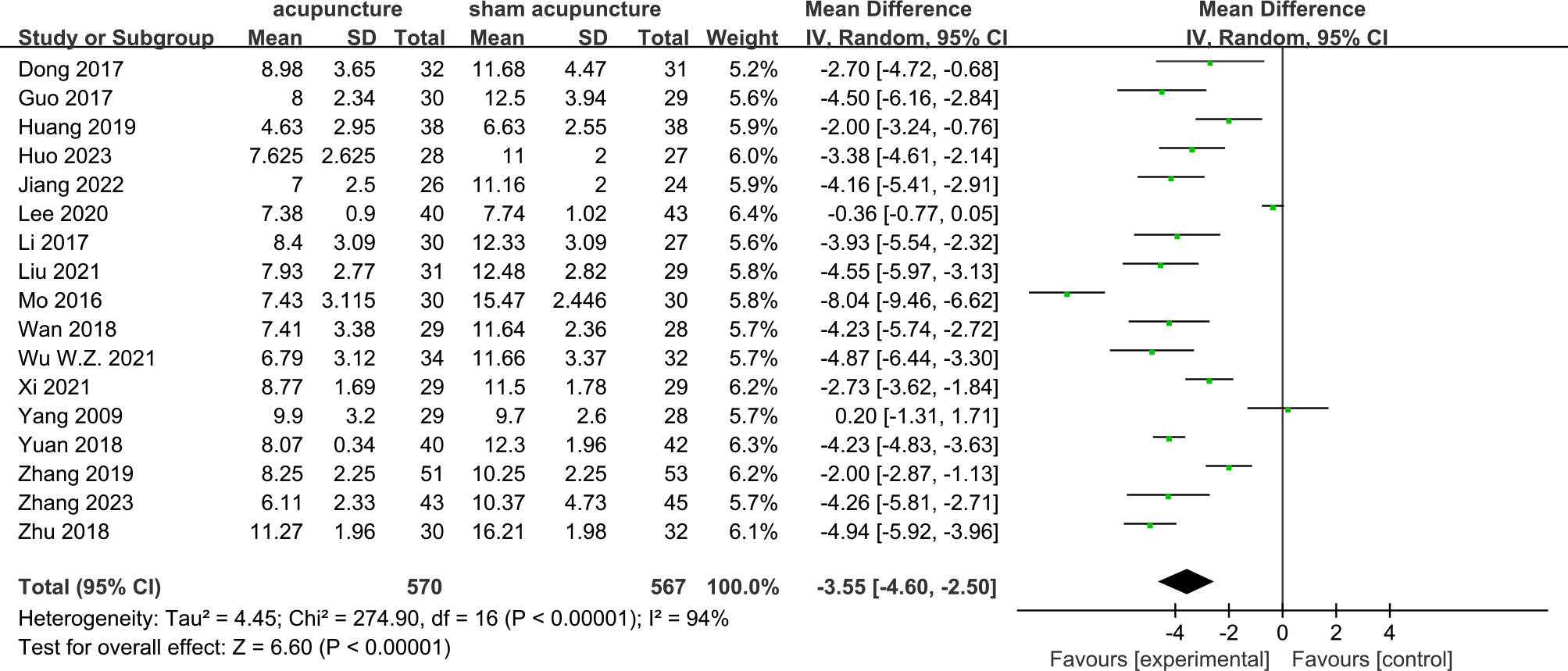 | Study or Subgroup | acupuncture Mean | acupuncture SD | acupuncture Total | sham acupuncture Mean | sham acupuncture SD | sham acupuncture Total | Weight | Mean Difference IV, Random, 95% CI |
|---|---|---|---|---|---|---|---|---|
| Dong 2017 | 8.98 | 3.65 | 32 | 11.68 | 4.47 | 31 | 5.2% | -2.70 [-4.72, -0.68] |
| Guo 2017 | 8 | 2.34 | 30 | 12.5 | 3.94 | 29 | 5.6% | -4.50 [-6.16, -2.84] |
| Huang 2019 | 4.63 | 2.95 | 38 | 6.63 | 2.55 | 38 | 5.9% | -2.00 [-3.24, -0.76] |
| Huo 2023 | 7.625 | 2.625 | 28 | 11 | 2 | 27 | 6.0% | -3.38 [-4.61, -2.14] |
| Jiang 2022 | 7 | 2.5 | 26 | 11.16 | 2 | 24 | 5.9% | -4.16 [-5.41, -2.91] |
| Lee 2020 | 7.38 | 0.9 | 40 | 7.74 | 1.02 | 43 | 6.4% | -0.36 [-0.77, 0.05] |
| Li 2017 | 8.4 | 3.09 | 30 | 12.33 | 3.09 | 27 | 5.6% | -3.93 [-5.54, -2.32] |
| Liu 2021 | 7.93 | 2.77 | 31 | 12.48 | 2.82 | 29 | 5.8% | -4.55 [-5.97, -3.13] |
| Mo 2016 | 7.43 | 3.115 | 30 | 15.47 | 2.446 | 30 | 5.8% | -8.04 [-9.46, -6.62] |
| Wan 2018 | 7.41 | 3.38 | 29 | 11.64 | 2.36 | 28 | 5.7% | -4.23 [-5.74, -2.72] |
| Wu W.Z. 2021 | 6.79 | 3.12 | 34 | 11.66 | 3.37 | 32 | 5.7% | -4.87 [-6.44, -3.30] |
| Xi 2021 | 8.77 | 1.69 | 29 | 11.5 | 1.78 | 29 | 6.2% | -2.73 [-3.62, -1.84] |
| Yang 2009 | 9.9 | 3.2 | 29 | 9.7 | 2.6 | 28 | 5.7% | 0.20 [-1.31, 1.71] |
| Yuan 2018 | 8.07 | 0.34 | 40 | 12.3 | 1.96 | 42 | 6.3% | -4.23 [-4.83, -3.63] |
| Zhang 2019 | 8.25 | 2.25 | 51 | 10.25 | 2.25 | 53 | 6.2% | -2.00 [-2.87, -1.13] |
| Zhang 2023 | 6.11 | 2.33 | 43 | 10.37 | 4.73 | 45 | 5.7% | -4.26 [-5.81, -2.71] |
| Zhu 2018 | 11.27 | 1.96 | 30 | 16.21 | 1.98 | 32 | 6.1% | -4.94 [-5.92, -3.96] |
| Total (95% CI) | | | 570 | | | 567 | 100.0% | -3.55 [-4.60, -2.50] |

Heterogeneity: Tau² = 4.45; Chi² = 274.90, df = 16 (P < 0.00001); I² = 94%
Test for overall effect: Z = 6.60 (P < 0.00001)

Mean Difference
IV, Random, 95% CI
-4 -2 0 2 4
Favours [experimental] Favours [control]